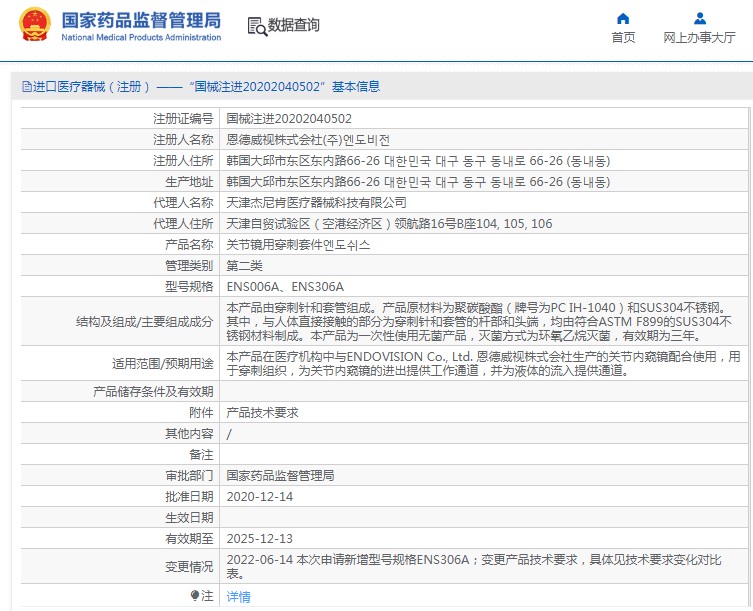 国家药品监督管理局
National Medical Products Administration

数据查询

首页
网上办事大厅

进口医疗器械（注册）——“国械注进20202040502”基本信息

| 注册证编号 | 国械注进20202040502 |
|---|---|
| 注册人名称 | 恩德威视株式会社(주)엔도비전 |
| 注册人住所 | 韩国大邱市东区东内路66-26 대한민국 대구 동구 동내로 66-26 (동내동) |
| 生产地址 | 韩国大邱市东区东内路66-26 대한민국 대구 동구 동내로 66-26 (동내동) |
| 代理人名称 | 天津杰尼肯医疗器械科技有限公司 |
| 代理人住所 | 天津自贸试验区（空港经济区）领航路16号B座104, 105, 106 |
| 产品名称 | 关节镜用穿刺套件엔도쉬스 |
| 管理类别 | 第二类 |
| 型号规格 | ENS006A、ENS306A |
| 结构及组成/主要组成成分 | 本产品由穿刺针和套管组成。产品原材料为聚碳酸酯（牌号为PC IH-1040）和SUS304不锈钢。其中，与人体直接接触的部分为穿刺针和套管的杆部和头端，均由符合ASTM F899的SUS304不锈钢材料制成。本产品为一次性使用无菌产品，灭菌方式为环氧乙烷灭菌，有效期为三年。 |
| 适用范围/预期用途 | 本产品在医疗机构中与ENDOVISION Co., Ltd. 恩德威视株式会社生产的关节内窥镜配合使用，用于穿刺组织，为关节内窥镜的进出提供工作通道，并为液体的流入提供通道。 |
| 产品储存条件及有效期 | |
| 附件 | 产品技术要求 |
| 其他内容 | / |
| 备注 | |
| 审批部门 | 国家药品监督管理局 |
| 批准日期 | 2020-12-14 |
| 生效日期 | |
| 有效期至 | 2025-12-13 |
| 变更情况 | 2022-06-14 本次申请新增型号规格ENS306A；变更产品技术要求，具体见技术要求变化对比表。 |
| 注 | 详情 |